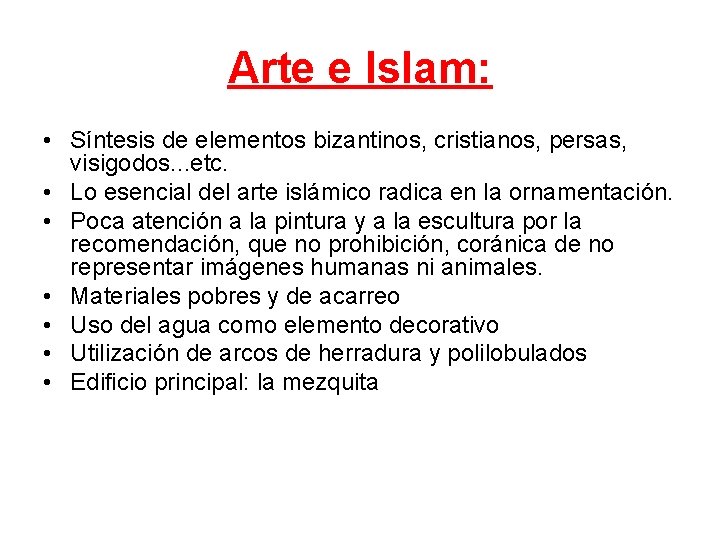 Arte e Islam:

• Síntesis de elementos bizantinos, cristianos, persas, visigodos...etc.
• Lo esencial del arte islámico radica en la ornamentación.
• Poca atención a la pintura y a la escultura por la recomendación, que no prohibición, coránica de no representar imágenes humanas ni animales.
• Materiales pobres y de acarreo
• Uso del agua como elemento decorativo
• Utilización de arcos de herradura y polilobulados
• Edificio principal: la mezquita